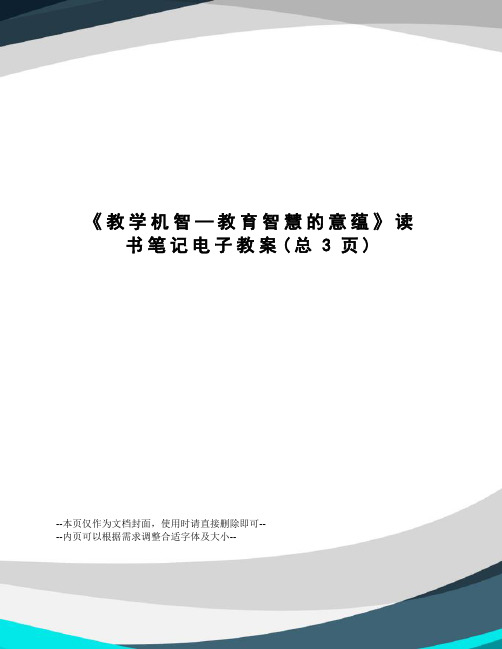 《教学机智—教育智慧的意蕴》读书笔记电子教案（总 3 页）

--本页仅作为文档封面，使用时请直接删除即可--
--内页可以根据需求调整合适字体及大小--